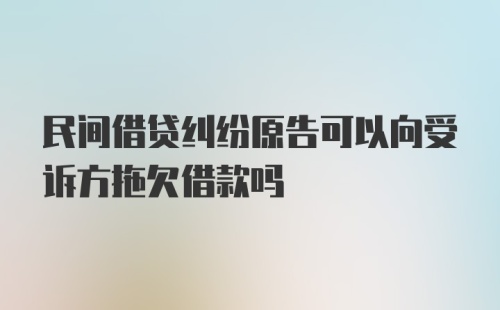 民间借贷纠纷原告可以向受诉方拖欠借款吗